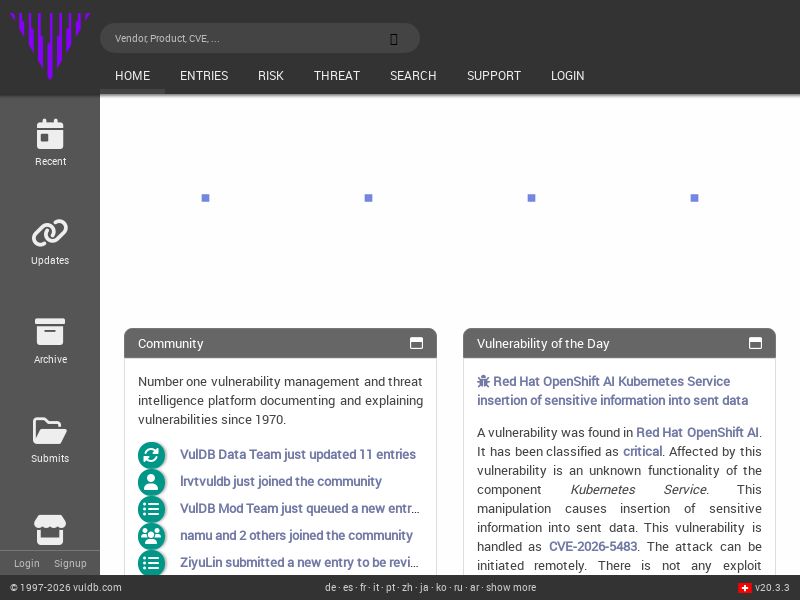 Vendor, Product, CVE, ...

HOME ENTRIES RISK THREAT SEARCH SUPPORT LOGIN

Recent

Updates

Archive

Submits

Login Signup

Community

Number one vulnerability management and threat intelligence platform documenting and explaining vulnerabilities since 1970.

VulDB Data Team just updated 11 entries

lrvtvuldb just joined the community

VulDB Mod Team just queued a new entr...

namu and 2 others joined the community

ZiyuLin submitted a new entry to be revi...

Vulnerability of the Day

Red Hat OpenShift AI Kubernetes Service insertion of sensitive information into sent data

A vulnerability was found in Red Hat OpenShift AI. It has been classified as critical. Affected by this vulnerability is an unknown functionality of the component Kubernetes Service. This manipulation causes insertion of sensitive information into sent data. This vulnerability is handled as CVE-2026-5483. The attack can be initiated remotely. There is not any exploit

© 1997-2026 vuldb.com

de · es · fr · it · pt · zh · ja · ko · ru · ar · show more

v20.3.3